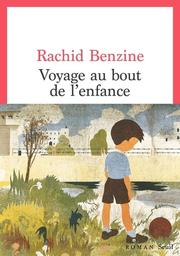 Rachid Benzine
Voyage au bout de l'enfance

ROMAN Seuil